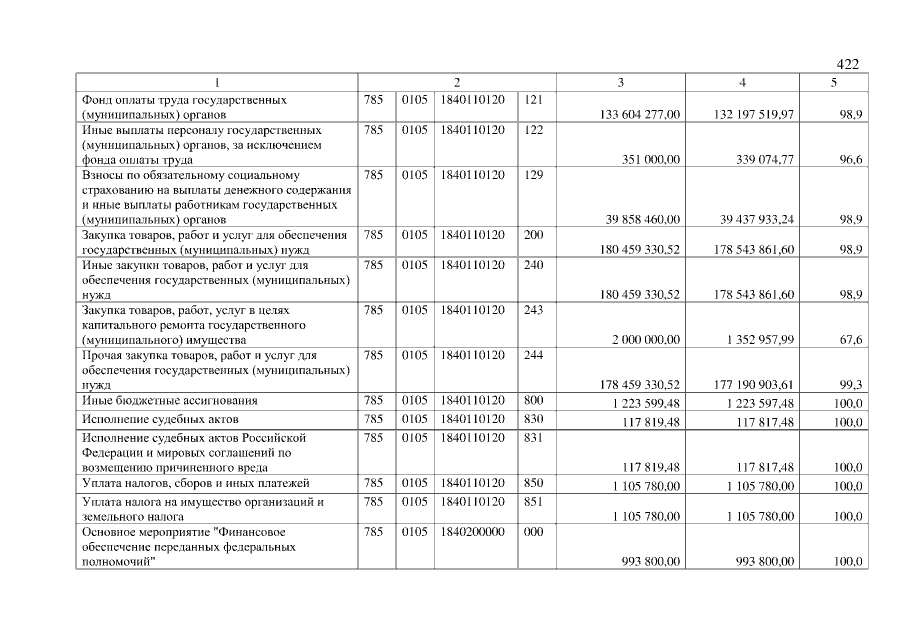 422

| 1 | 2 | | | | 3 | 4 | 5 |
|---|---|---|---|---|---|---|---|
| Фонд оплаты труда государственных (муниципальных) органов | 785 | 0105 | 1840110120 | 121 | 133 604 277,00 | 132 197 519,97 | 98,9 |
| Иные выплаты персоналу государственных (муниципальных) органов, за исключением фонда оплаты труда | 785 | 0105 | 1840110120 | 122 | 351 000,00 | 339 074,77 | 96,6 |
| Взносы по обязательному социальному страхованию на выплаты денежного содержания и иные выплаты работникам государственных (муниципальных) органов | 785 | 0105 | 1840110120 | 129 | 39 858 460,00 | 39 437 933,24 | 98,9 |
| Закупка товаров, работ и услуг для обеспечения государственных (муниципальных) нужд | 785 | 0105 | 1840110120 | 200 | 180 459 330,52 | 178 543 861,60 | 98,9 |
| Иные закупки товаров, работ и услуг для обеспечения государственных (муниципальных) нужд | 785 | 0105 | 1840110120 | 240 | 180 459 330,52 | 178 543 861,60 | 98,9 |
| Закупка товаров, работ, услуг в целях капитального ремонта государственного (муниципального) имущества | 785 | 0105 | 1840110120 | 243 | 2 000 000,00 | 1 352 957,99 | 67,6 |
| Прочая закупка товаров, работ и услуг для обеспечения государственных (муниципальных) нужд | 785 | 0105 | 1840110120 | 244 | 178 459 330,52 | 177 190 903,61 | 99,3 |
| Иные бюджетные ассигнования | 785 | 0105 | 1840110120 | 800 | 1 223 599,48 | 1 223 597,48 | 100,0 |
| Исполнение судебных актов | 785 | 0105 | 1840110120 | 830 | 117 819,48 | 117 817,48 | 100,0 |
| Исполнение судебных актов Российской Федерации и мировых соглашений по возмещению причиненного вреда | 785 | 0105 | 1840110120 | 831 | 117 819,48 | 117 817,48 | 100,0 |
| Уплата налогов, сборов и иных платежей | 785 | 0105 | 1840110120 | 850 | 1 105 780,00 | 1 105 780,00 | 100,0 |
| Уплата налога на имущество организаций и земельного налога | 785 | 0105 | 1840110120 | 851 | 1 105 780,00 | 1 105 780,00 | 100,0 |
| Основное мероприятие "Финансовое обеспечение переданных федеральных полномочий" | 785 | 0105 | 1840200000 | 000 | 993 800,00 | 993 800,00 | 100,0 |